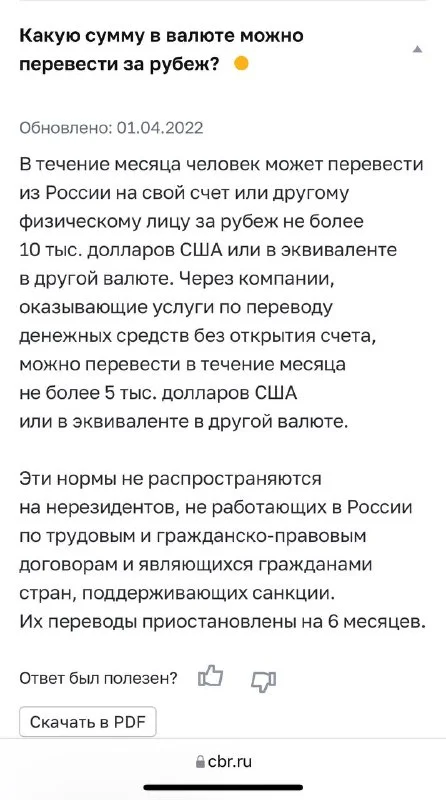 Какую сумму в валюте можно перевести за рубеж?

Обновлено: 01.04.2022

В течение месяца человек может перевести из России на свой счет или другому физическому лицу за рубеж не более 10 тыс. долларов США или в эквиваленте в другой валюте. Через компании, оказывающие услуги по переводу денежных средств без открытия счета, можно перевести в течение месяца не более 5 тыс. долларов США или в эквиваленте в другой валюте.

Эти нормы не распространяются на нерезидентов, не работающих в России по трудовым и гражданско-правовым договорам и являющихся гражданами стран, поддерживающих санкции.
Их переводы приостановлены на 6 месяцев.

Ответ был полезен?

Скачать в PDF

cbr.ru